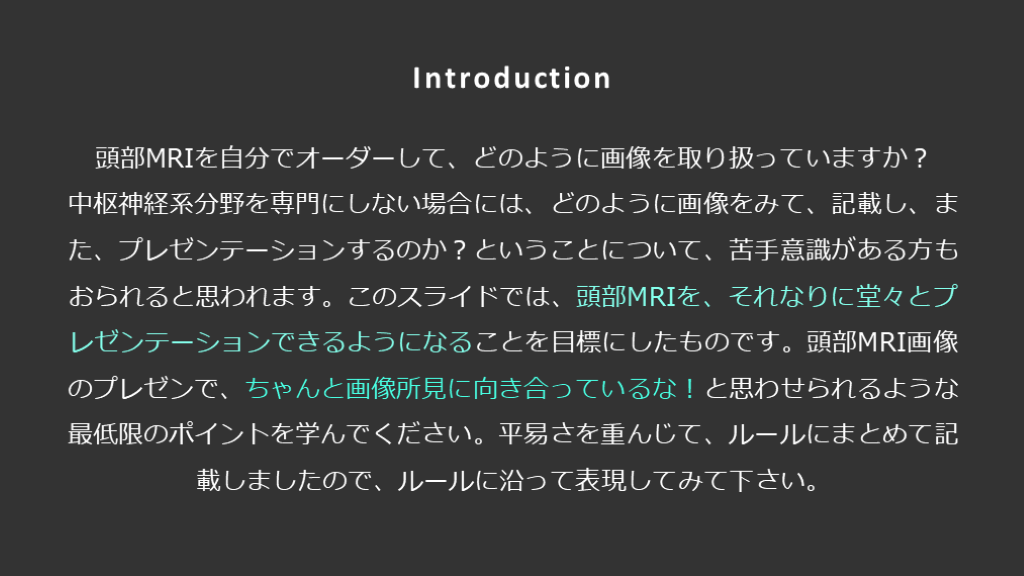 Introduction

頭部MRIを自分でオーダーして、どのように画像を取り扱っていますか？中枢神経系分野を専門にしない場合には、どのように画像をみて、記載し、また、プレゼンテーションするのか？ということについて、苦手意識がある方もおられると思われます。このスライドでは、頭部MRIを、それなりに堂々とプレゼンテーションできるようになることを目標にしたものです。頭部MRI画像のプレゼンで、ちゃんと画像所見に向き合っているな！と思わせられるような最低限のポイントを学んでください。平易さを重んじて、ルールにまとめて記載しましたので、ルールに沿って表現してみて下さい。